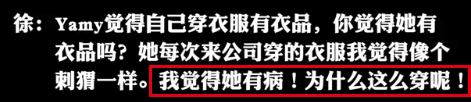 徐：Yamy觉得自己穿衣服有衣品，你觉得她有衣品吗？她每次来公司穿的衣服我觉得像个刺猬一样。我觉得她有病！为什么这么穿呢！